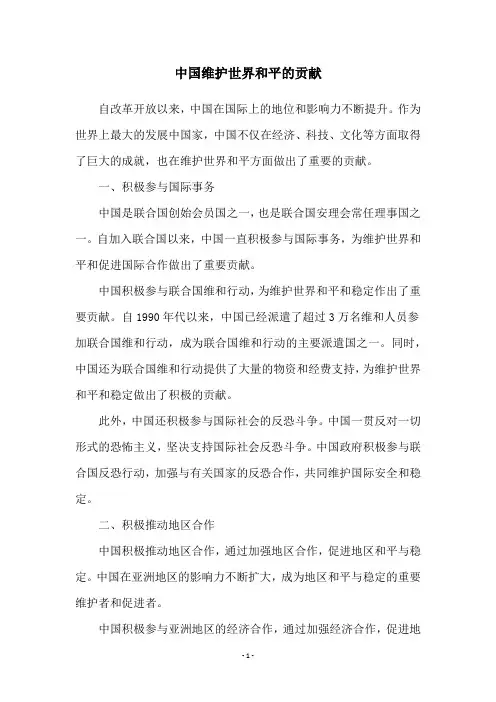 中国维护世界和平的贡献

自改革开放以来，中国在国际上的地位和影响力不断提升。作为世界上最大的发展中国家，中国不仅在经济、科技、文化等方面取得了巨大的成就，也在维护世界和平方面做出了重要的贡献。

一、积极参与国际事务

中国是联合国创始会员国之一，也是联合国安理会常任理事国之一。自加入联合国以来，中国一直积极参与国际事务，为维护世界和平和促进国际合作做出了重要贡献。

中国积极参与联合国维和行动，为维护世界和平和稳定作出了重要贡献。自1990年代以来，中国已经派遣了超过3万名维和人员参加联合国维和行动，成为联合国维和行动的主要派遣国之一。同时，中国还为联合国维和行动提供了大量的物资和经费支持，为维护世界和平和稳定做出了积极的贡献。

此外，中国还积极参与国际社会的反恐斗争。中国一贯反对一切形式的恐怖主义，坚决支持国际社会反恐斗争。中国政府积极参与联合国反恐行动，加强与有关国家的反恐合作，共同维护国际安全和稳定。

二、积极推动地区合作

中国积极推动地区合作，通过加强地区合作，促进地区和平与稳定。中国在亚洲地区的影响力不断扩大，成为地区和平与稳定的重要维护者和促进者。

中国积极参与亚洲地区的经济合作，通过加强经济合作，促进地

- 1 -